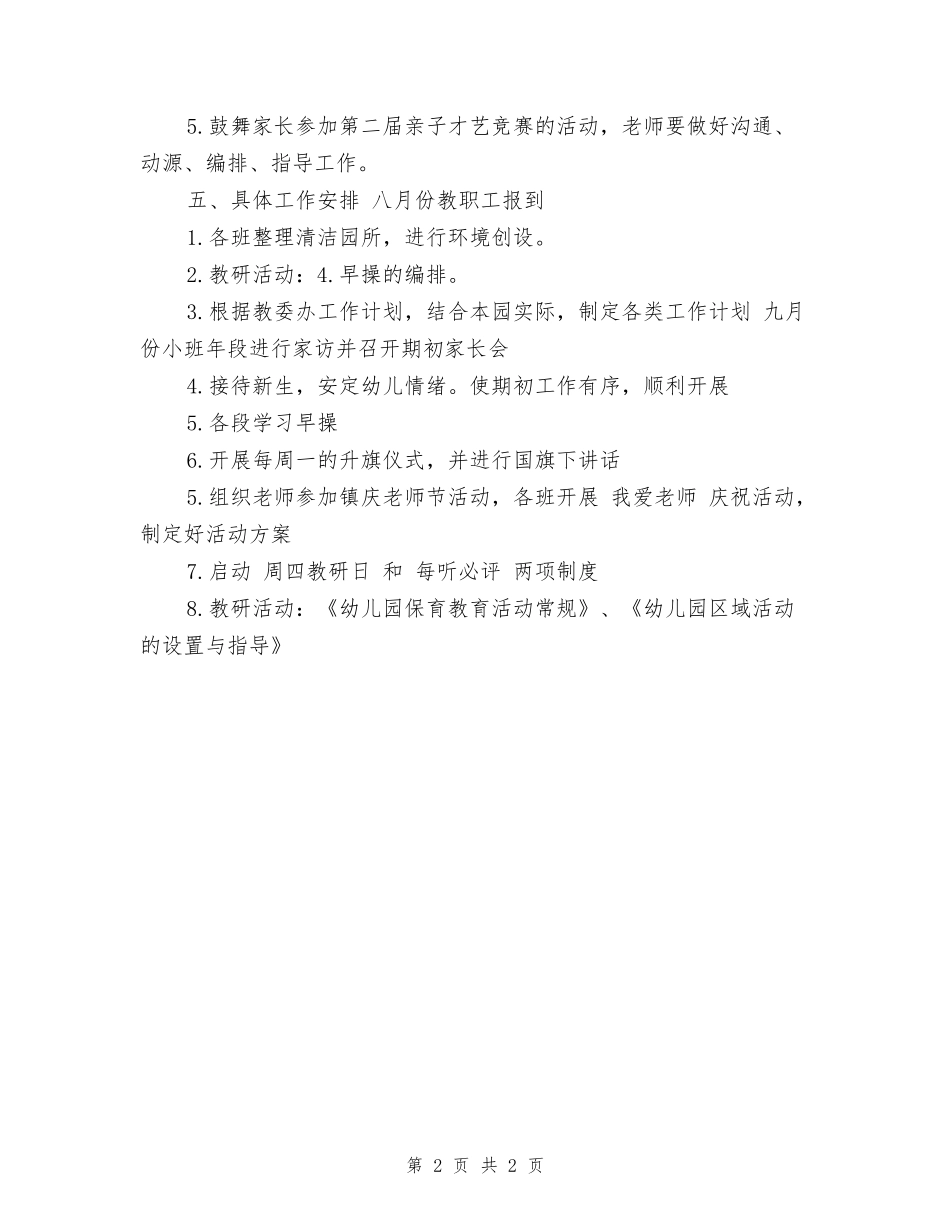 5.鼓舞家长参加第二届亲子才艺竞赛的活动，老师要做好沟通、动源、编排、指导工作。

五、具体工作安排 八月份教职工报到

1.各班整理清洁园所，进行环境创设。

2.教研活动：4.早操的编排。

3.根据教委办工作计划，结合本园实际，制定各类工作计划 九月份小班年段进行家访并召开期初家长会

4.接待新生，安定幼儿情绪。使期初工作有序，顺利开展

5.各段学习早操

6.开展每周一的升旗仪式，并进行国旗下讲话

5.组织老师参加镇庆老师节活动，各班开展 我爱老师 庆祝活动，制定好活动方案

7.启动 周四教研日 和 每听必评 两项制度

8.教研活动：《幼儿园保育教育活动常规》、《幼儿园区域活动的设置与指导》

第 2 页 共 2 页